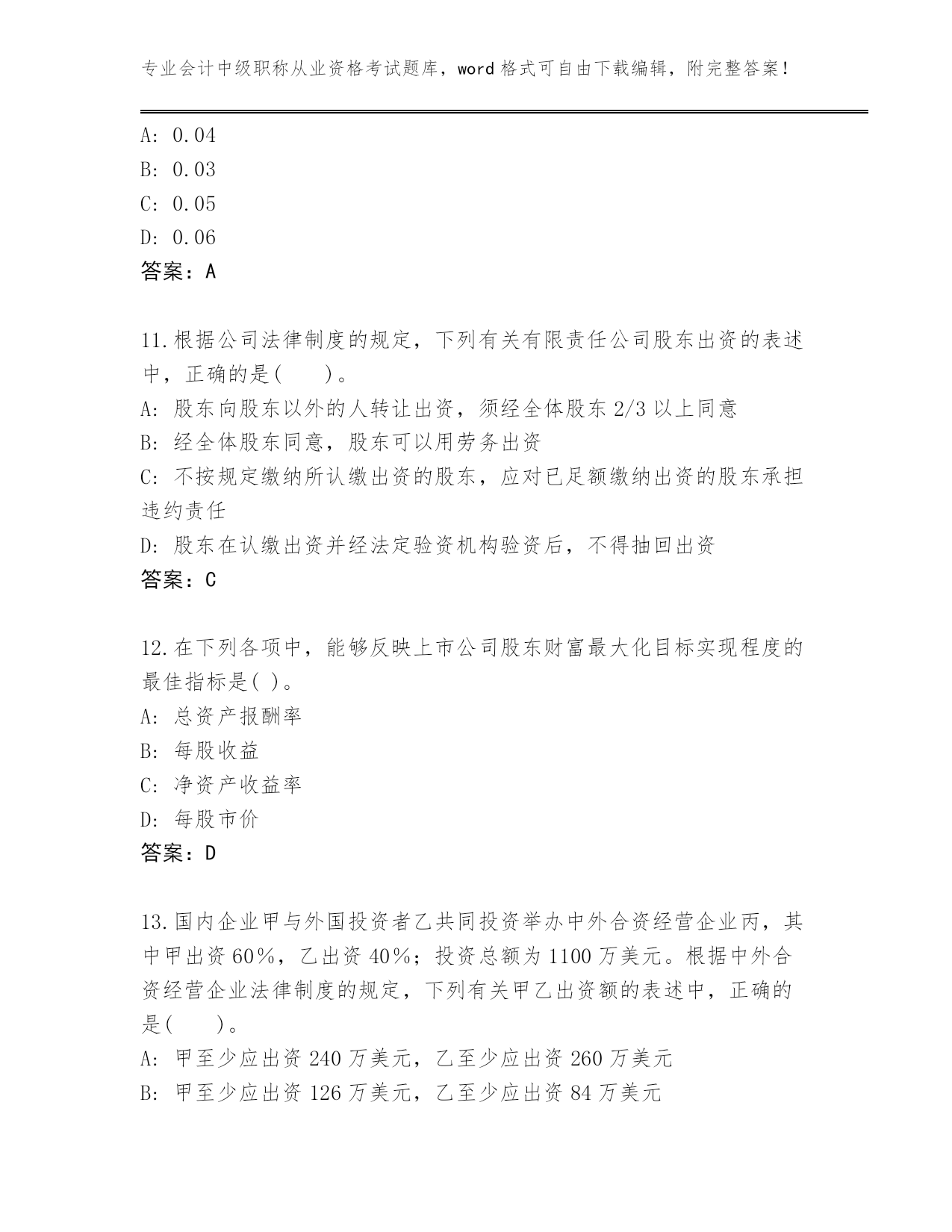 专业会计中级职称从业资格考试题库，word 格式可自由下载编辑，附完整答案！

A: 0.04
B: 0.03
C: 0.05
D: 0.06
答案：A

11.根据公司法律制度的规定，下列有关有限责任公司股东出资的表述中，正确的是(　　)。
A: 股东向股东以外的人转让出资，须经全体股东 2/3 以上同意
B: 经全体股东同意，股东可以用劳务出资
C: 不按规定缴纳所认缴出资的股东，应对已足额缴纳出资的股东承担违约责任
D: 股东在认缴出资并经法定验资机构验资后，不得抽回出资
答案：C

12.在下列各项中，能够反映上市公司股东财富最大化目标实现程度的最佳指标是( )。
A: 总资产报酬率
B: 每股收益
C: 净资产收益率
D: 每股市价
答案：D

13.国内企业甲与外国投资者乙共同投资举办中外合资经营企业丙，其中甲出资 60%，乙出资 40%；投资总额为 1100 万美元。根据中外合资经营企业法律制度的规定，下列有关甲乙出资额的表述中，正确的是(　　)。
A: 甲至少应出资 240 万美元，乙至少应出资 260 万美元
B: 甲至少应出资 126 万美元，乙至少应出资 84 万美元